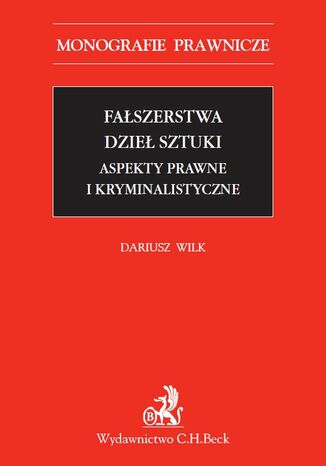 MONOGRAFIE PRAWNICZE

FAŁSZERSTWA DZIEŁ SZTUKI

ASPEKTY PRAWNE I KRYMINALISTYCZNE

DARIUSZ WILK

B

Wydawnictwo C.H.Beck